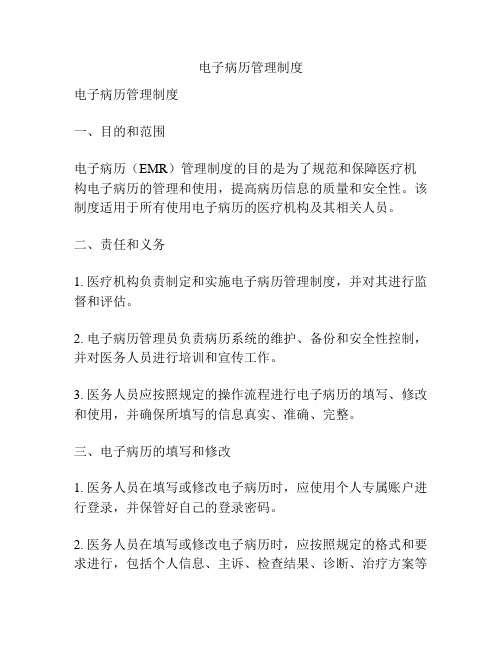 电子病历管理制度

电子病历管理制度

一、目的和范围

电子病历（EMR）管理制度的目的是为了规范和保障医疗机构电子病历的管理和使用，提高病历信息的质量和安全性。该制度适用于所有使用电子病历的医疗机构及其相关人员。

二、责任和义务

1. 医疗机构负责制定和实施电子病历管理制度，并对其进行监督和评估。

2. 电子病历管理员负责病历系统的维护、备份和安全性控制，并对医务人员进行培训和宣传工作。

3. 医务人员应按照规定的操作流程进行电子病历的填写、修改和使用，并确保所填写的信息真实、准确、完整。

三、电子病历的填写和修改

1. 医务人员在填写或修改电子病历时，应使用个人专属账户进行登录，并保管好自己的登录密码。

2. 医务人员在填写或修改电子病历时，应按照规定的格式和要求进行，包括个人信息、主诉、检查结果、诊断、治疗方案等